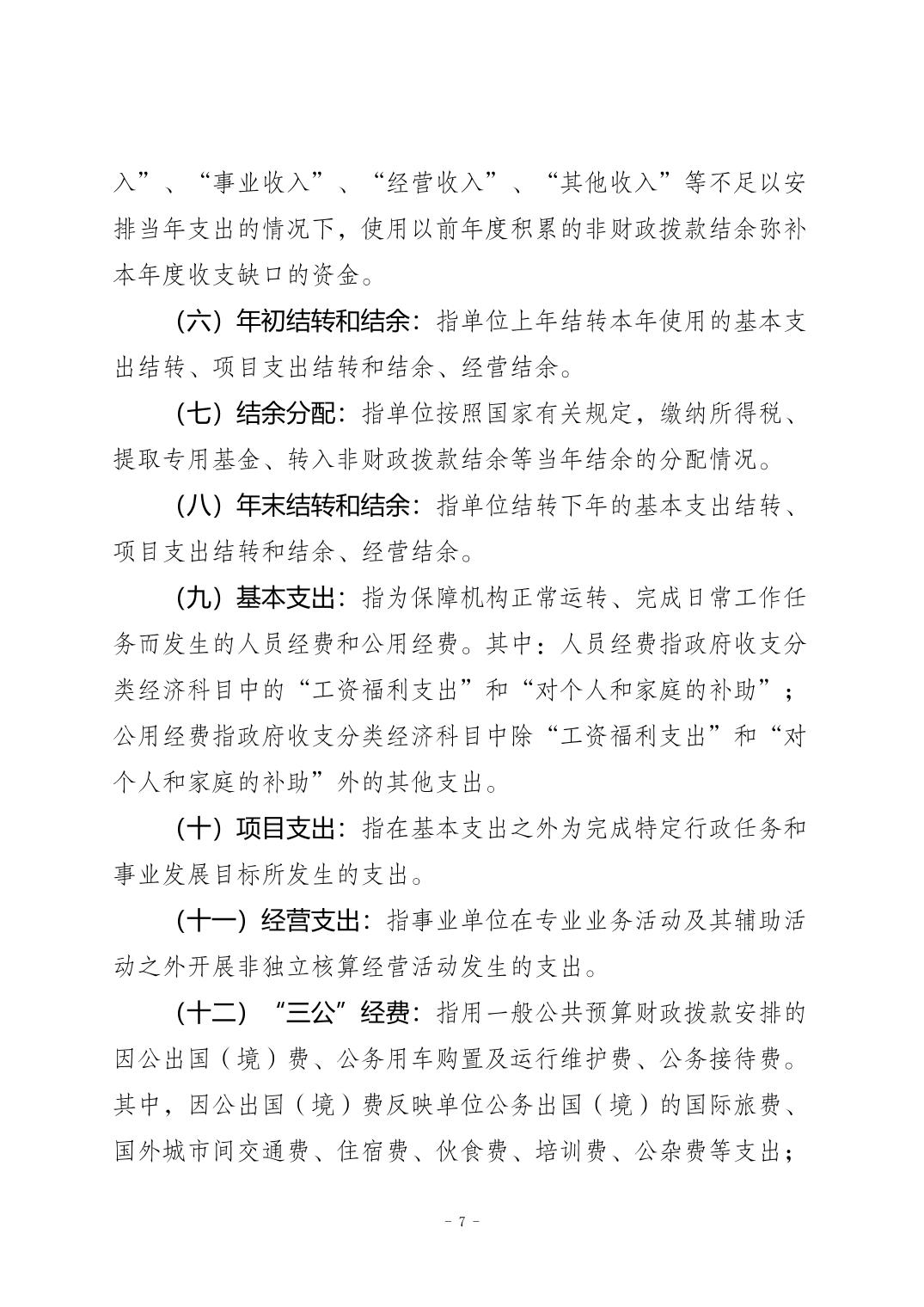 入”、“事业收入”、“经营收入”、“其他收入”等不足以安排当年支出的情况下，使用以前年度积累的非财政拨款结余弥补本年度收支缺口的资金。

（六）年初结转和结余：指单位上年结转本年使用的基本支出结转、项目支出结转和结余、经营结余。

（七）结余分配：指单位按照国家有关规定，缴纳所得税、提取专用基金、转入非财政拨款结余等当年结余的分配情况。

（八）年末结转和结余：指单位结转下年的基本支出结转、项目支出结转和结余、经营结余。

（九）基本支出：指为保障机构正常运转、完成日常工作任务而发生的人员经费和公用经费。其中：人员经费指政府收支分类经济科目中的“工资福利支出”和“对个人和家庭的补助”；公用经费指政府收支分类经济科目中除“工资福利支出”和“对个人和家庭的补助”外的其他支出。

（十）项目支出：指在基本支出之外为完成特定行政任务和事业发展目标所发生的支出。

（十一）经营支出：指事业单位在专业业务活动及其辅助活动之外开展非独立核算经营活动发生的支出。

（十二）“三公”经费：指用一般公共预算财政拨款安排的因公出国（境）费、公务用车购置及运行维护费、公务接待费。其中，因公出国（境）费反映单位公务出国（境）的国际旅费、国外城市间交通费、住宿费、伙食费、培训费、公杂费等支出；

－ 7 －